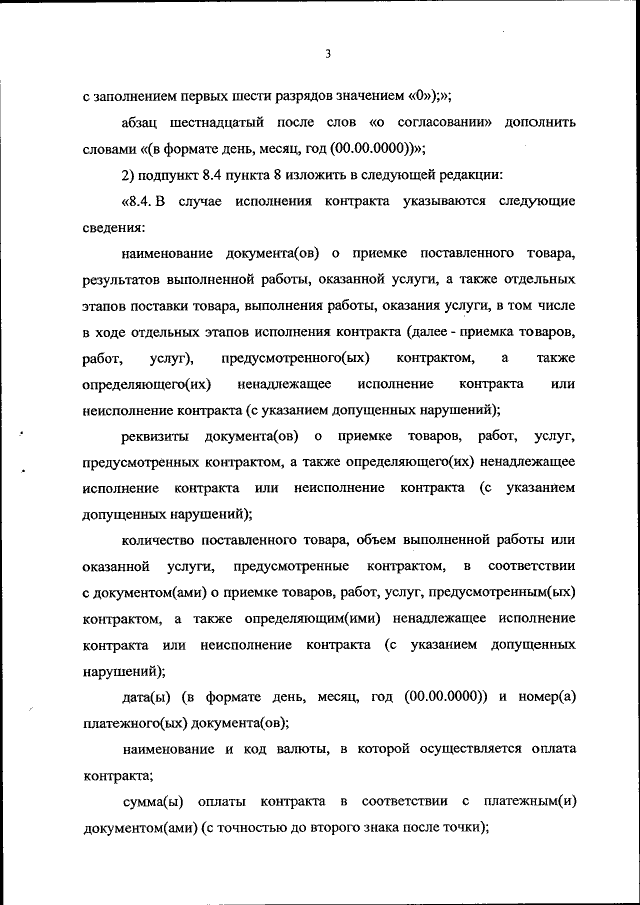 3

с заполнением первых шести разрядов значением «0»);»;

абзац шестнадцатый после слов «о согласовании» дополнить словами «(в формате день, месяц, год (00.00.0000))»;

2) подпункт 8.4 пункта 8 изложить в следующей редакции:

«8.4. В случае исполнения контракта указываются следующие сведения:

наименование документа(ов) о приемке поставленного товара, результатов выполненной работы, оказанной услуги, а также отдельных этапов поставки товара, выполнения работы, оказания услуги, в том числе в ходе отдельных этапов исполнения контракта (далее - приемка товаров, работ, услуг), предусмотренного(ых) контрактом, а также определяющего(их) ненадлежащее исполнение контракта или неисполнение контракта (с указанием допущенных нарушений);

реквизиты документа(ов) о приемке товаров, работ, услуг, предусмотренных контрактом, а также определяющего(их) ненадлежащее исполнение контракта или неисполнение контракта (с указанием допущенных нарушений);

количество поставленного товара, объем выполненной работы или оказанной услуги, предусмотренные контрактом, в соответствии с документом(ами) о приемке товаров, работ, услуг, предусмотренным(ых) контрактом, а также определяющим(ими) ненадлежащее исполнение контракта или неисполнение контракта (с указанием допущенных нарушений);

дата(ы) (в формате день, месяц, год (00.00.0000)) и номер(а) платежного(ых) документа(ов);

наименование и код валюты, в которой осуществляется оплата контракта;

сумма(ы) оплаты контракта в соответствии с платежным(и) документом(ами) (с точностью до второго знака после точки);